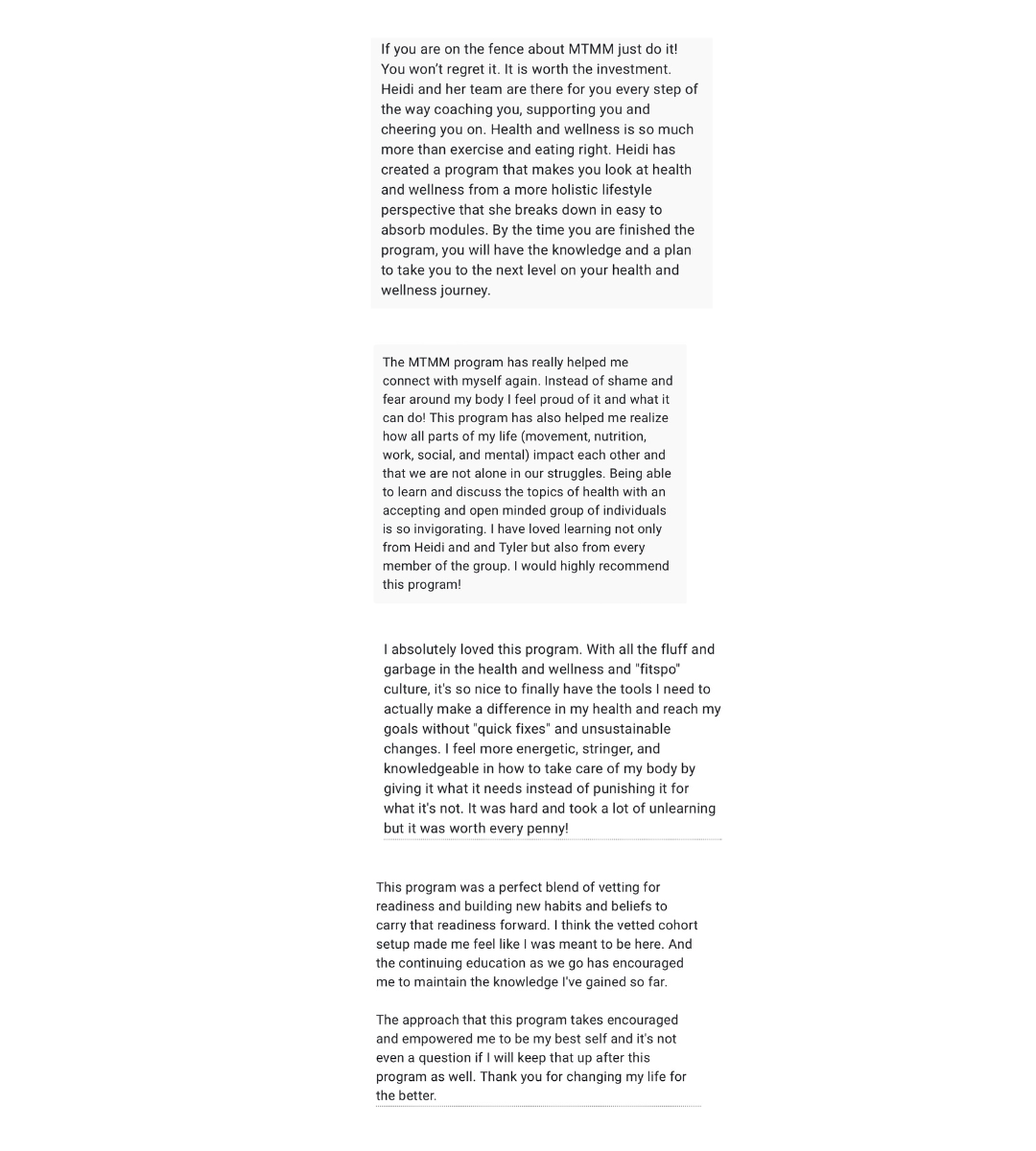 If you are on the fence about MTMM just do it! You won't regret it. It is worth the investment. Heidi and her team are there for you every step of the way coaching you, supporting you and cheering you on. Health and wellness is so much more than exercise and eating right. Heidi has created a program that makes you look at health and wellness from a more holistic lifestyle perspective that she breaks down in easy to absorb modules. By the time you are finished the program, you will have the knowledge and a plan to take you to the next level on your health and wellness journey.

The MTMM program has really helped me connect with myself again. Instead of shame and fear around my body I feel proud of it and what it can do! This program has also helped me realize how all parts of my life (movement, nutrition, work, social, and mental) impact each other and that we are not alone in our struggles. Being able to learn and discuss the topics of health with an accepting and open minded group of individuals is so invigorating. I have loved learning not only from Heidi and and Tyler but also from every member of the group. I would highly recommend this program!

I absolutely loved this program. With all the fluff and garbage in the health and wellness and "fitspo" culture, it's so nice to finally have the tools I need to actually make a difference in my health and reach my goals without "quick fixes" and unsustainable changes. I feel more energetic, stringer, and knowledgeable in how to take care of my body by giving it what it needs instead of punishing it for what it's not. It was hard and took a lot of unlearning but it was worth every penny!

This program was a perfect blend of vetting for readiness and building new habits and beliefs to carry that readiness forward. I think the vetted cohort setup made me feel like I was meant to be here. And the continuing education as we go has encouraged me to maintain the knowledge I've gained so far.

The approach that this program takes encouraged and empowered me to be my best self and it's not even a question if I will keep that up after this program as well. Thank you for changing my life for the better.